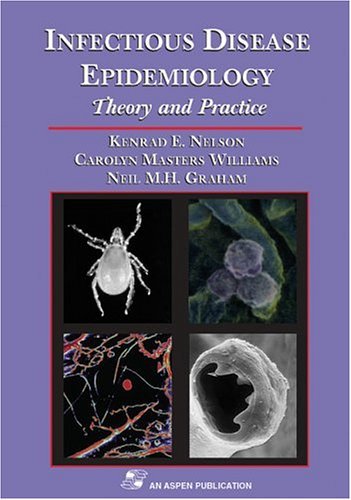 INFECTIOUS DISEASE EPIDEMIOLOGY

Theory and Practice

KENRAD E. NELSON
CAROLYN MASTERS WILLIAMS
NEIL M.H. GRAHAM

AN ASPEN PUBLICATION